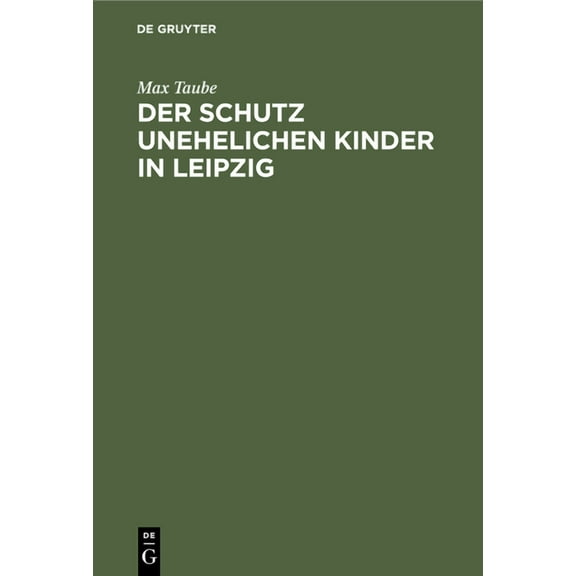 DE GRUYTER

Max Taube

DER SCHUTZ UNEHELICHEN KINDER IN LEIPZIG

DE
G